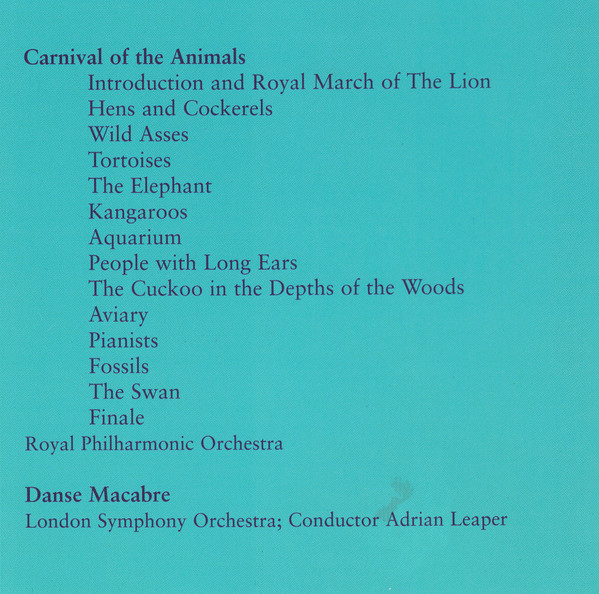 Carnival of the Animals
Introduction and Royal March of The Lion
Hens and Cockerels
Wild Asses
Tortoises
The Elephant
Kangaroos
Aquarium
People with Long Ears
The Cuckoo in the Depths of the Woods
Aviary
Pianists
Fossils
The Swan
Finale
Royal Philharmonic Orchestra

Danse Macabre
London Symphony Orchestra; Conductor Adrian Leaper